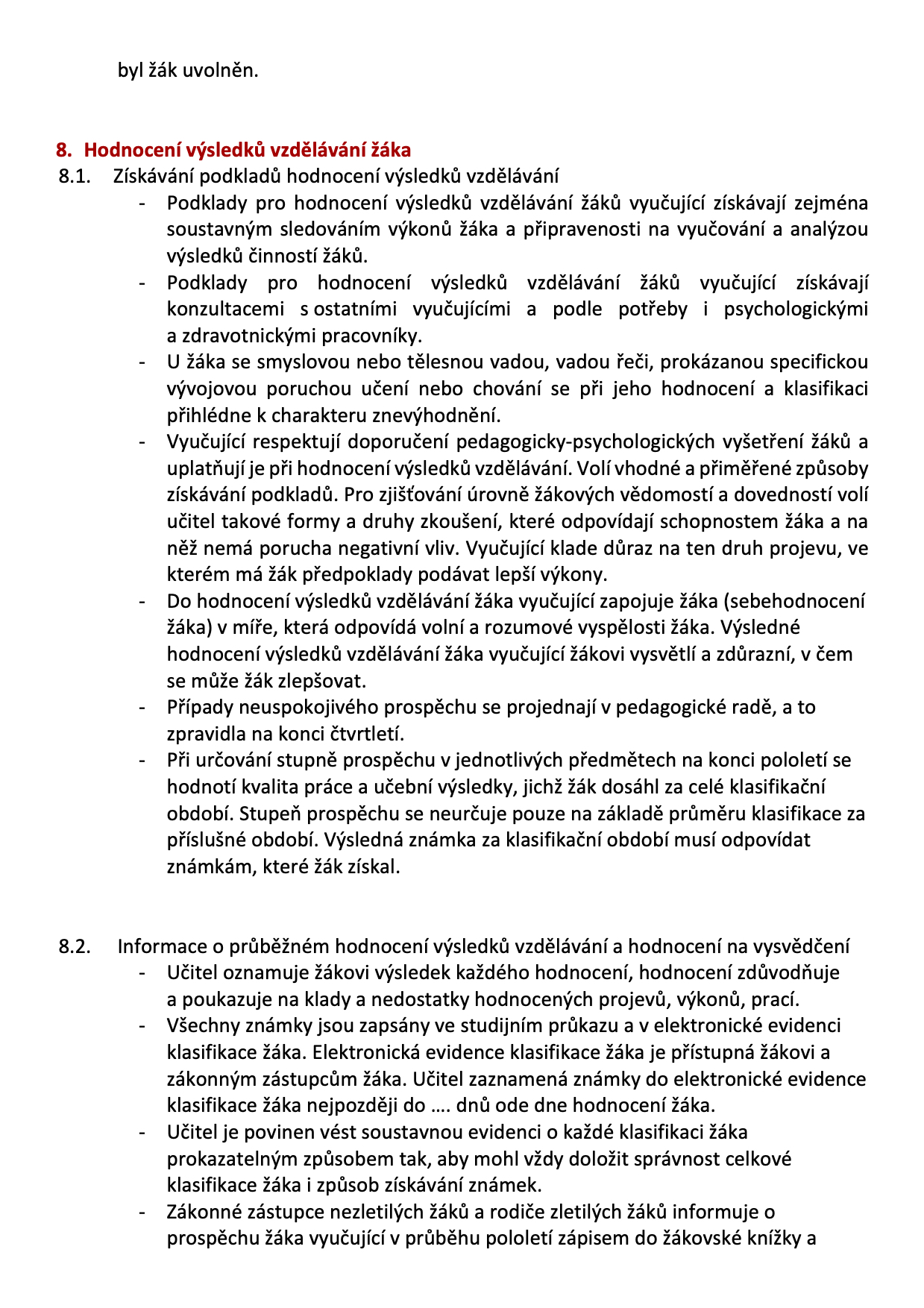 byl žák uvolněn.

8. Hodnocení výsledků vzdělávání žáka

8.1. Získávání podkladů hodnocení výsledků vzdělávání

- Podklady pro hodnocení výsledků vzdělávání žáků vyučující získávají zejména soustavným sledováním výkonů žáka a připravenosti na vyučování a analýzou výsledků činností žáků.
- Podklady pro hodnocení výsledků vzdělávání žáků vyučující získávají konzultacemi s ostatními vyučujícími a podle potřeby i psychologickými a zdravotnickými pracovníky.
- U žáka se smyslovou nebo tělesnou vadou, vadou řeči, prokázanou specifickou vývojovou poruchou učení nebo chování se při jeho hodnocení a klasifikaci přihlédne k charakteru znevýhodnění.
- Vyučující respektují doporučení pedagogicky-psychologických vyšetření žáků a uplatňují je při hodnocení výsledků vzdělávání. Volí vhodné a přiměřené způsoby získávání podkladů. Pro zjišťování úrovně žákových vědomostí a dovedností volí učitel takové formy a druhy zkoušení, které odpovídají schopnostem žáka a na něž nemá porucha negativní vliv. Vyučující klade důraz na ten druh projevu, ve kterém má žák předpoklady podávat lepší výkony.
- Do hodnocení výsledků vzdělávání žáka vyučující zapojuje žáka (sebehodnocení žáka) v míře, která odpovídá volní a rozumové vyspělosti žáka. Výsledné hodnocení výsledků vzdělávání žáka vyučující žákovi vysvětlí a zdůrazní, v čem se může žák zlepšovat.
- Případy neuspokojivého prospěchu se projednají v pedagogické radě, a to zpravidla na konci čtvrtletí.
- Při určování stupně prospěchu v jednotlivých předmětech na konci pololetí se hodnotí kvalita práce a učební výsledky, jichž žák dosáhl za celé klasifikační období. Stupeň prospěchu se neurčuje pouze na základě průměru klasifikace za příslušné období. Výsledná známka za klasifikační období musí odpovídat známkám, které žák získal.

8.2. Informace o průběžném hodnocení výsledků vzdělávání a hodnocení na vysvědčení

- Učitel oznamuje žákovi výsledek každého hodnocení, hodnocení zdůvodňuje a poukazuje na klady a nedostatky hodnocených projevů, výkonů, prací.
- Všechny známky jsou zapsány ve studijním průkazu a v elektronické evidenci klasifikace žáka. Elektronická evidence klasifikace žáka je přístupná žákovi a zákonným zástupcům žáka. Učitel zaznamená známky do elektronické evidence klasifikace žáka nejpozději do …. dnů ode dne hodnocení žáka.
- Učitel je povinen vést soustavnou evidenci o každé klasifikaci žáka prokazatelným způsobem tak, aby mohl vždy doložit správnost celkové klasifikace žáka i způsob získávání známek.
- Zákonné zástupce nezletilých žáků a rodiče zletilých žáků informuje o prospěchu žáka vyučující v průběhu pololetí zápisem do žákovské knížky a